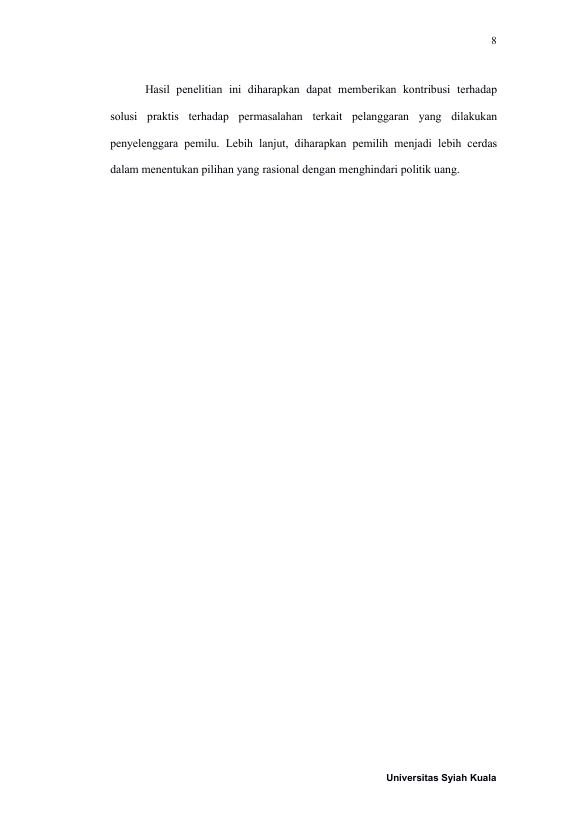 8

Hasil penelitian ini diharapkan dapat memberikan kontribusi terhadap solusi praktis terhadap permasalahan terkait pelanggaran yang dilakukan penyelenggara pemilu. Lebih lanjut, diharapkan pemilih menjadi lebih cerdas dalam menentukan pilihan yang rasional dengan menghindari politik uang.

Universitas Syiah Kuala